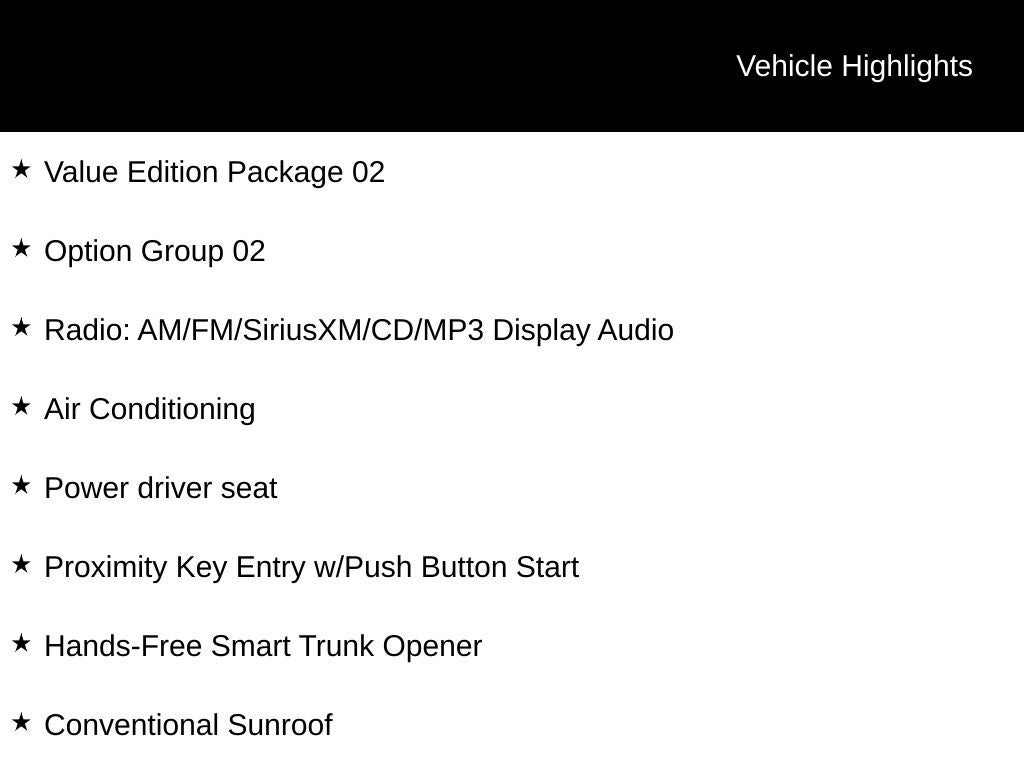 Vehicle Highlights

★ Value Edition Package 02

★ Option Group 02

★ Radio: AM/FM/SiriusXM/CD/MP3 Display Audio

★ Air Conditioning

★ Power driver seat

★ Proximity Key Entry w/Push Button Start

★ Hands-Free Smart Trunk Opener

★ Conventional Sunroof